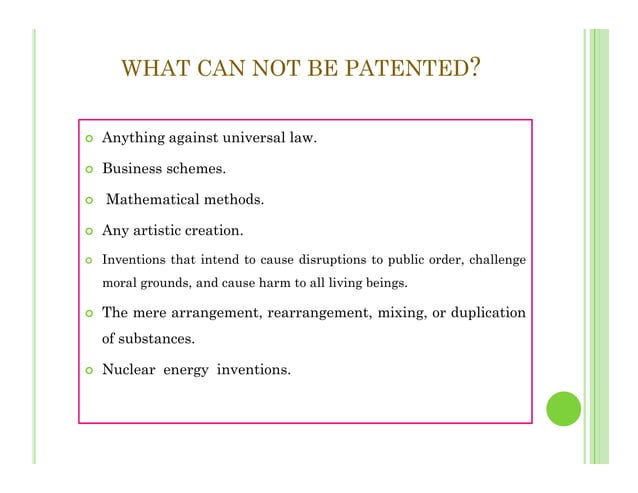 WHAT CAN NOT BE PATENTED?

- Anything against universal law.
- Business schemes.
- Mathematical methods.
- Any artistic creation.
- Inventions that intend to cause disruptions to public order, challenge moral grounds, and cause harm to all living beings.
- The mere arrangement, rearrangement, mixing, or duplication of substances.
- Nuclear energy inventions.